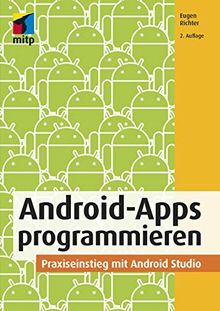 mitp

Eugen Richter

2. Auflage

Android-Apps programmieren

Praxiseinstieg mit Android Studio